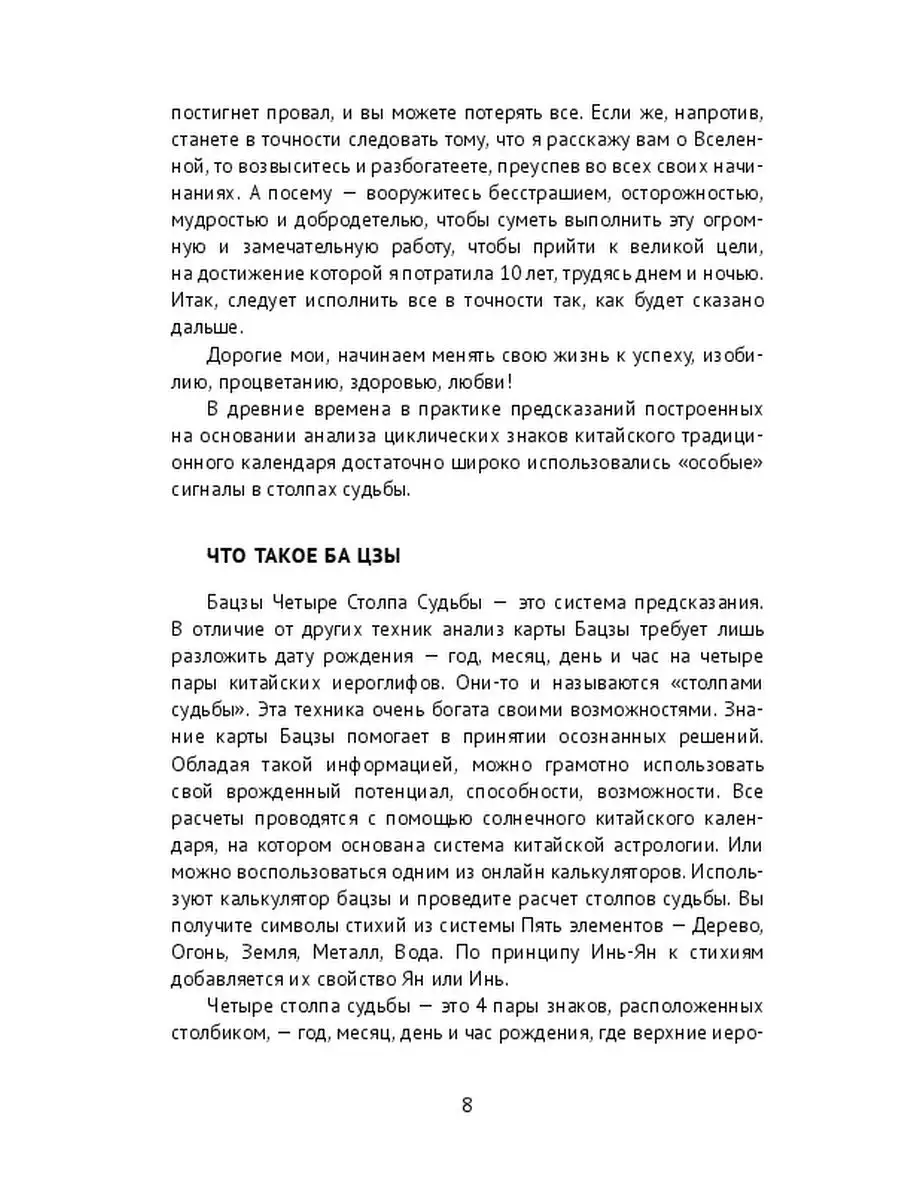 постигнет провал, и вы можете потерять все. Если же, напротив, станете в точности следовать тому, что я расскажу вам о Вселенной, то возвыситесь и разбогатеете, преуспев во всех своих начинаниях. А посему — вооружитесь бесстрашием, осторожностью, мудростью и добродетелью, чтобы суметь выполнить эту огромную и замечательную работу, чтобы прийти к великой цели, на достижение которой я потратила 10 лет, трудясь днем и ночью. Итак, следует исполнить все в точности так, как будет сказано дальше.

Дорогие мои, начинаем менять свою жизнь к успеху, изобилию, процветанию, здоровью, любви!

В древние времена в практике предсказаний построенных на основании анализа циклических знаков китайского традиционного календаря достаточно широко использовались «особые» сигналы в столпах судьбы.

ЧТО ТАКОЕ БА ЦЗЫ

Бацзы Четыре Столпа Судьбы — это система предсказания. В отличие от других техник анализ карты Бацзы требует лишь разложить дату рождения — год, месяц, день и час на четыре пары китайских иероглифов. Они-то и называются «столпами судьбы». Эта техника очень богата своими возможностями. Знание карты Бацзы помогает в принятии осознанных решений. Обладая такой информацией, можно грамотно использовать свой врожденный потенциал, способности, возможности. Все расчеты проводятся с помощью солнечного китайского календаря, на котором основана система китайской астрологии. Или можно воспользоваться одним из онлайн калькуляторов. Используют калькулятор бацзы и проведите расчет столпов судьбы. Вы получите символы стихий из системы Пять элементов — Дерево, Огонь, Земля, Металл, Вода. По принципу Инь-Ян к стихиям добавляется их свойство Ян или Инь.

Четыре столпа судьбы — это 4 пары знаков, расположенных столбиком, — год, месяц, день и час рождения, где верхние иеро-

8